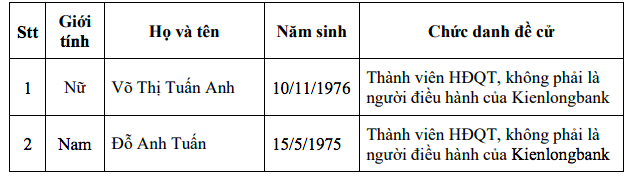 | Stt | Giới tính | Họ và tên | Năm sinh | Chức danh đề cử |
|---|---|---|---|---|
| 1 | Nữ | Võ Thị Tuấn Anh | 10/11/1976 | Thành viên HĐQT, không phải là người điều hành của Kienlongbank |
| 2 | Nam | Đỗ Anh Tuấn | 15/5/1975 | Thành viên HĐQT, không phải là người điều hành của Kienlongbank |